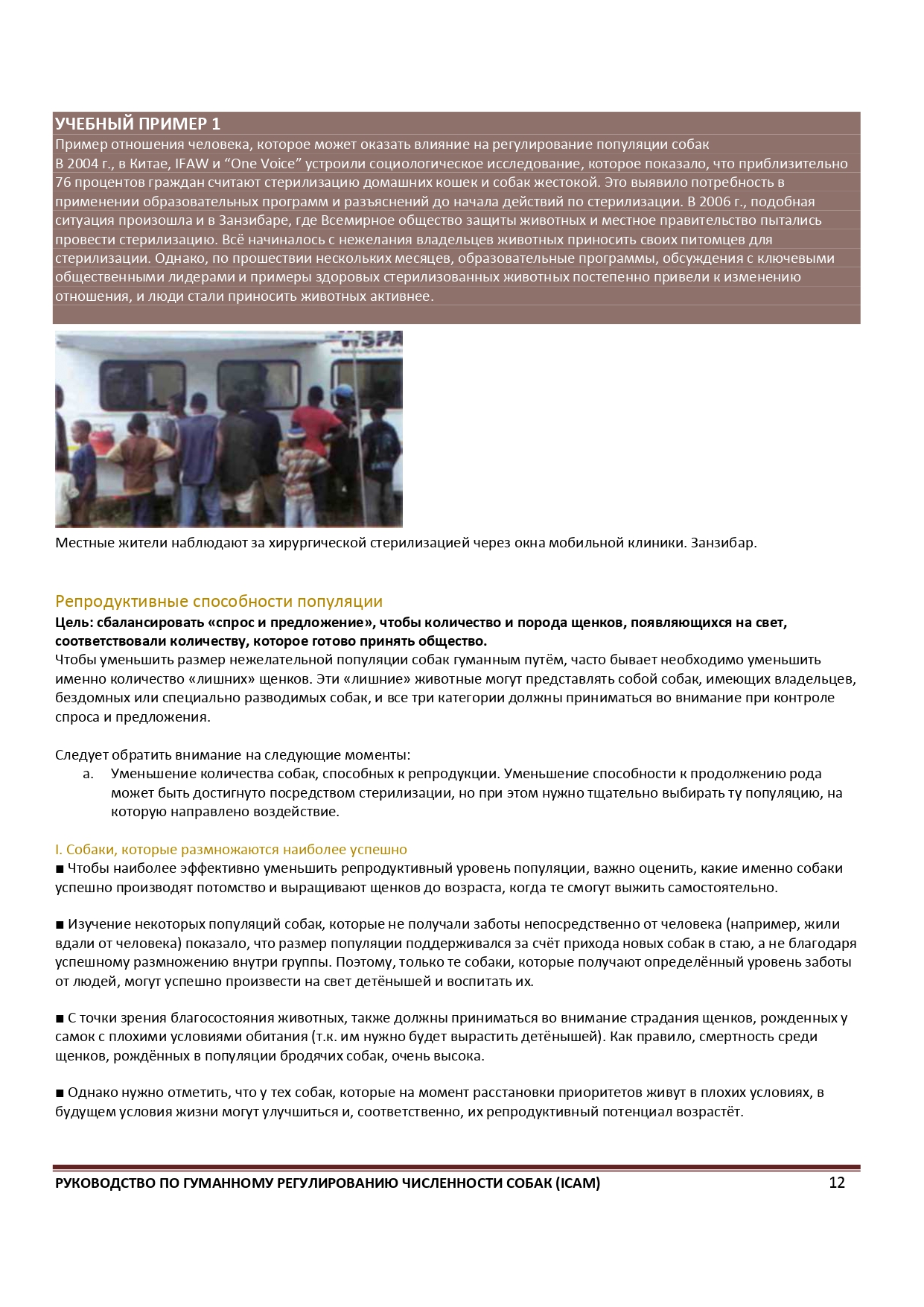 УЧЕБНЫЙ ПРИМЕР 1
Пример отношения человека, которое может оказать влияние на регулирование популяции собак
В 2004 г., в Китае, IFAW и “One Voice” устроили социологическое исследование, которое показало, что приблизительно 76 процентов граждан считают стерилизацию домашних кошек и собак жестокой. Это выявило потребность в применении образовательных программ и разъяснений до начала действий по стерилизации. В 2006 г., подобная ситуация произошла и в Занзибаре, где Всемирное общество защиты животных и местное правительство пытались провести стерилизацию. Всё начиналось с нежелания владельцев животных приносить своих питомцев для стерилизации. Однако, по прошествии нескольких месяцев, образовательные программы, обсуждения с ключевыми общественными лидерами и примеры здоровых стерилизованных животных постепенно привели к изменению отношения, и люди стали приносить животных активнее.

WSPA

Местные жители наблюдают за хирургической стерилизацией через окна мобильной клиники. Занзибар.

Репродуктивные способности популяции
Цель: сбалансировать «спрос и предложение», чтобы количество и порода щенков, появляющихся на свет, соответствовали количеству, которое готово принять общество.
Чтобы уменьшить размер нежелательной популяции собак гуманным путём, часто бывает необходимо уменьшить именно количество «лишних» щенков. Эти «лишние» животные могут представлять собой собак, имеющих владельцев, бездомных или специально разводимых собак, и все три категории должны приниматься во внимание при контроле спроса и предложения.

Следует обратить внимание на следующие моменты:
a. Уменьшение количества собак, способных к репродукции. Уменьшение способности к продолжению рода может быть достигнуто посредством стерилизации, но при этом нужно тщательно выбирать ту популяцию, на которую направлено воздействие.

I. Собаки, которые размножаются наиболее успешно
■ Чтобы наиболее эффективно уменьшить репродуктивный уровень популяции, важно оценить, какие именно собаки успешно производят потомство и выращивают щенков до возраста, когда те смогут выжить самостоятельно.

■ Изучение некоторых популяций собак, которые не получали заботы непосредственно от человека (например, жили вдали от человека) показало, что размер популяции поддерживался за счёт прихода новых собак в стаю, а не благодаря успешному размножению внутри группы. Поэтому, только те собаки, которые получают определённый уровень заботы от людей, могут успешно произвести на свет детёнышей и воспитать их.

■ С точки зрения благосостояния животных, также должны приниматься во внимание страдания щенков, рожденных у самок с плохими условиями обитания (т.к. им нужно будет вырастить детёнышей). Как правило, смертность среди щенков, рождённых в популяции бродячих собак, очень высока.

■ Однако нужно отметить, что у тех собак, которые на момент расстановки приоритетов живут в плохих условиях, в будущем условия жизни могут улучшиться и, соответственно, их репродуктивный потенциал возрастёт.

РУКОВОДСТВО ПО ГУМАННОМУ РЕГУЛИРОВАНИЮ ЧИСЛЕННОСТИ СОБАК (ICAM) 12